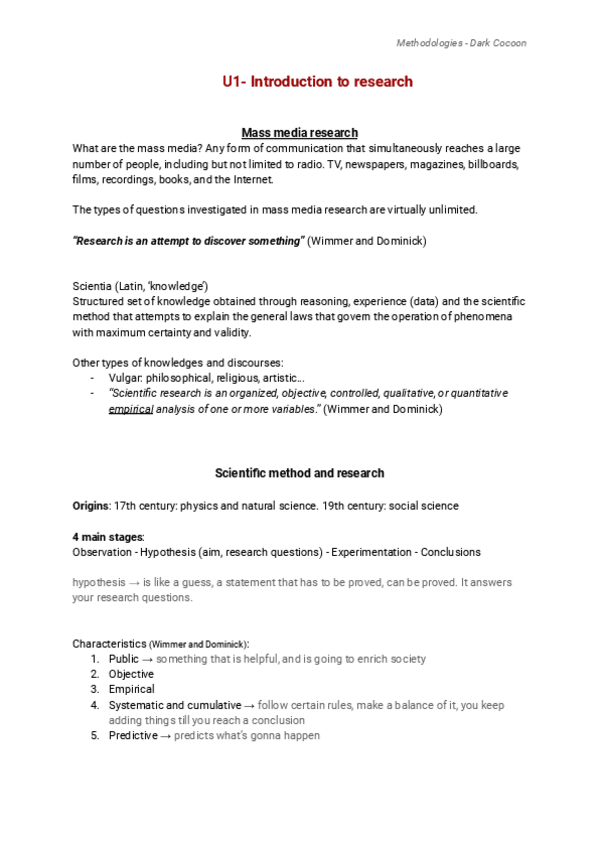 Methodologies - Dark Cocoon

U1- Introduction to research

Mass media research
What are the mass media? Any form of communication that simultaneously reaches a large number of people, including but not limited to radio. TV, newspapers, magazines, billboards, films, recordings, books, and the Internet.

The types of questions investigated in mass media research are virtually unlimited.

"Research is an attempt to discover something" (Wimmer and Dominick)

Scientia (Latin, 'knowledge')
Structured set of knowledge obtained through reasoning, experience (data) and the scientific method that attempts to explain the general laws that govern the operation of phenomena with maximum certainty and validity.

Other types of knowledges and discourses:
- Vulgar: philosophical, religious, artistic...
- "Scientific research is an organized, objective, controlled, qualitative, or quantitative empirical analysis of one or more variables." (Wimmer and Dominick)

Scientific method and research

Origins: 17th century: physics and natural science. 19th century: social science

4 main stages:
Observation - Hypothesis (aim, research questions) - Experimentation - Conclusions

hypothesis → is like a guess, a statement that has to be proved, can be proved. It answers your research questions.

Characteristics (Wimmer and Dominick):
1. Public → something that is helpful, and is going to enrich society
2. Objective
3. Empirical
4. Systematic and cumulative → follow certain rules, make a balance of it, you keep adding things till you reach a conclusion
5. Predictive → predicts what's gonna happen